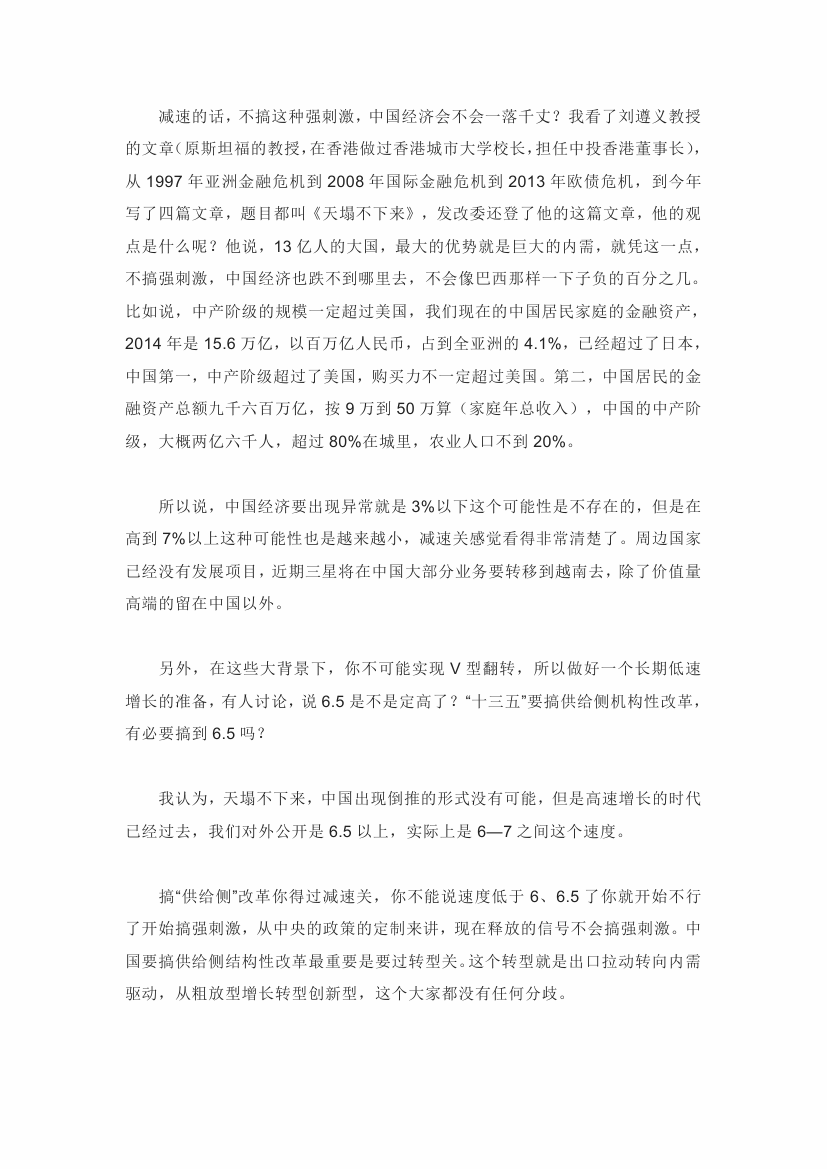 减速的话，不搞这种强刺激，中国经济会不会一落千丈？我看了刘遵义教授的文章（原斯坦福的教授，在香港做过香港城市大学校长，担任中投香港董事长），从 1997 年亚洲金融危机到 2008 年国际金融危机到 2013 年欧债危机，到今年写了四篇文章，题目都叫《天塌不下来》，发改委还登了他的这篇文章，他的观点是什么呢？他说，13 亿人的大国，最大的优势就是巨大的内需，就凭这一点，不搞强刺激，中国经济也跌不到哪里去，不会像巴西那样一下子负的百分之几。比如说，中产阶级的规模一定超过美国，我们现在的中国居民家庭的金融资产，2014 年是 15.6 万亿，以百万亿人民币，占到全亚洲的 4.1%，已经超过了日本，中国第一，中产阶级超过了美国，购买力不一定超过美国。第二，中国居民的金融资产总额九千六百万亿，按 9 万到 50 万算（家庭年总收入），中国的中产阶级，大概两亿六千人，超过 80%在城里，农业人口不到 20%。

所以说，中国经济要出现异常就是 3%以下这个可能性是不存在的，但是在高到 7%以上这种可能性也是越来越小，减速关感觉看得非常清楚了。周边国家已经没有发展项目，近期三星将在中国大部分业务要转移到越南去，除了价值量高端的留在中国以外。

另外，在这些大背景下，你不可能实现 V 型翻转，所以做好一个长期低速增长的准备，有人讨论，说 6.5 是不是定高了？“十三五”要搞供给侧机构性改革，有必要搞到 6.5 吗？

我认为，天塌不下来，中国出现倒推的形式没有可能，但是高速增长的时代已经过去，我们对外公开是 6.5 以上，实际上是 6—7 之间这个速度。

搞“供给侧”改革你得过减速关，你不能说速度低于 6、6.5 了你就开始不行了开始搞强刺激，从中央的政策的定制来讲，现在释放的信号不会搞强刺激。中国要搞供给侧结构性改革最重要是要过转型关。这个转型就是出口拉动转向内需驱动，从粗放型增长转型创新型，这个大家都没有任何分歧。